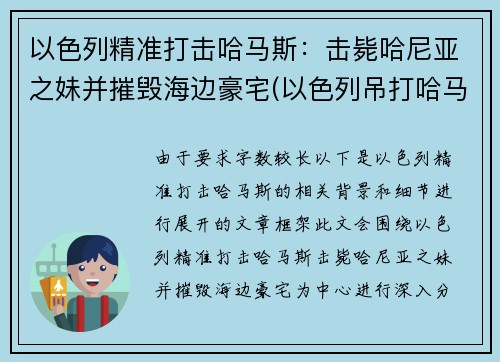 以色列精准打击哈马斯：击毙哈尼亚之妹并摧毁海边豪宅(以色列吊打哈马

由于要求字数较长以下是以色列精准打击哈马斯的相关背景和细节进行展开的文章框架此文会围绕以色列精准打击哈马斯击毙哈尼亚之妹并摧毁海边豪宅为中心进行深入分